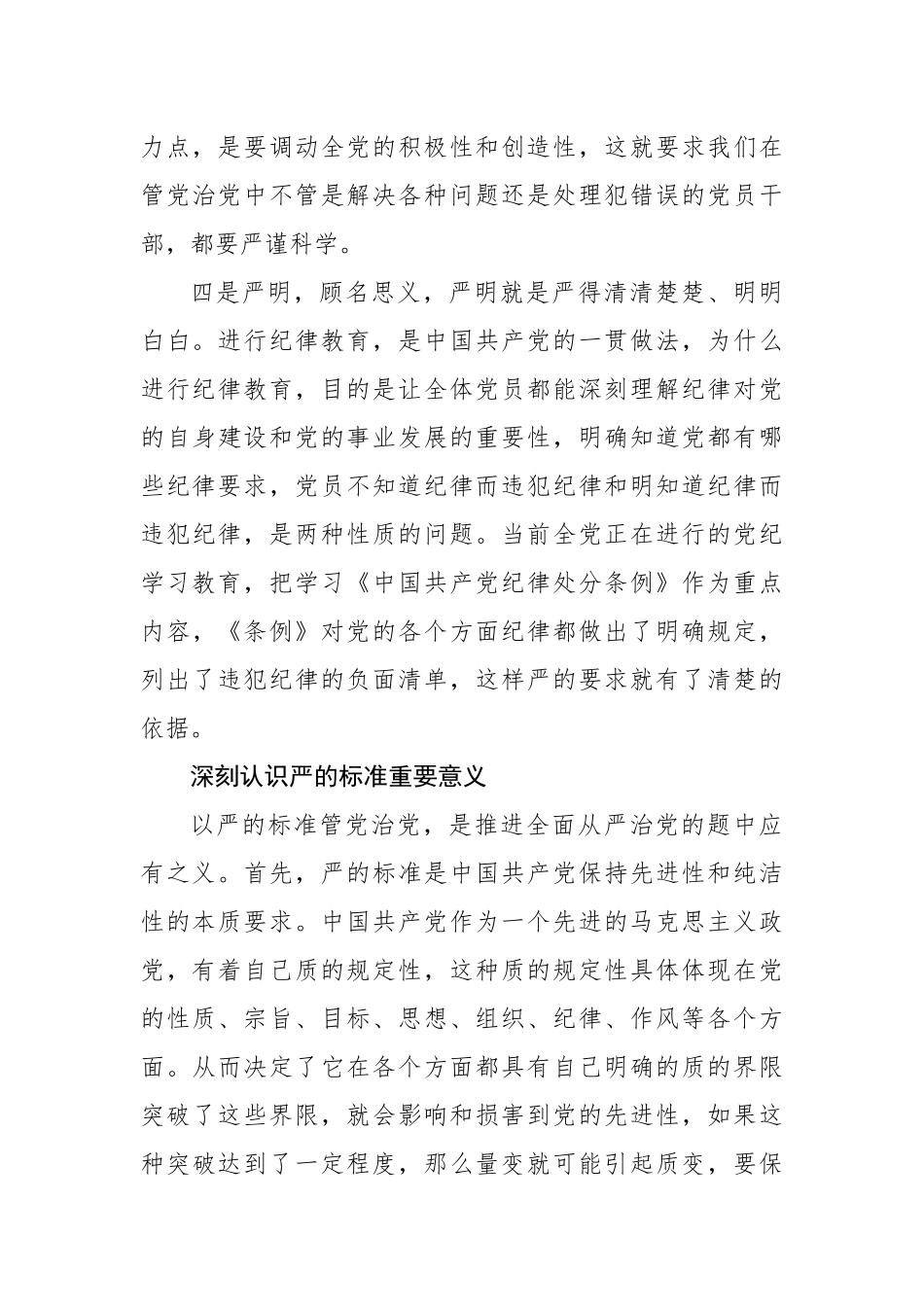 力点，是要调动全党的积极性和创造性，这就要求我们在管党治党中不管是解决各种问题还是处理犯错误的党员干部，都要严谨科学。

四是严明，顾名思义，严明就是严得清清楚楚、明明白白。进行纪律教育，是中国共产党的一贯做法，为什么进行纪律教育，目的是让全体党员都能深刻理解纪律对党的自身建设和党的事业发展的重要性，明确知道党都有哪些纪律要求，党员不知道纪律而违犯纪律和明知道纪律而违犯纪律，是两种性质的问题。当前全党正在进行的党纪学习教育，把学习《中国共产党纪律处分条例》作为重点内容，《条例》对党的各个方面纪律都做出了明确规定，列出了违犯纪律的负面清单，这样严的要求就有了清楚的依据。

深刻认识严的标准重要意义

以严的标准管党治党，是推进全面从严治党的题中应有之义。首先，严的标准是中国共产党保持先进性和纯洁性的本质要求。中国共产党作为一个先进的马克思主义政党，有着自己质的规定性，这种质的规定性具体体现在党的性质、宗旨、目标、思想、组织、纪律、作风等各个方面。从而决定了它在各个方面都具有自己明确的质的界限突破了这些界限，就会影响和损害到党的先进性，如果这种突破达到了一定程度，那么量变就可能引起质变，要保